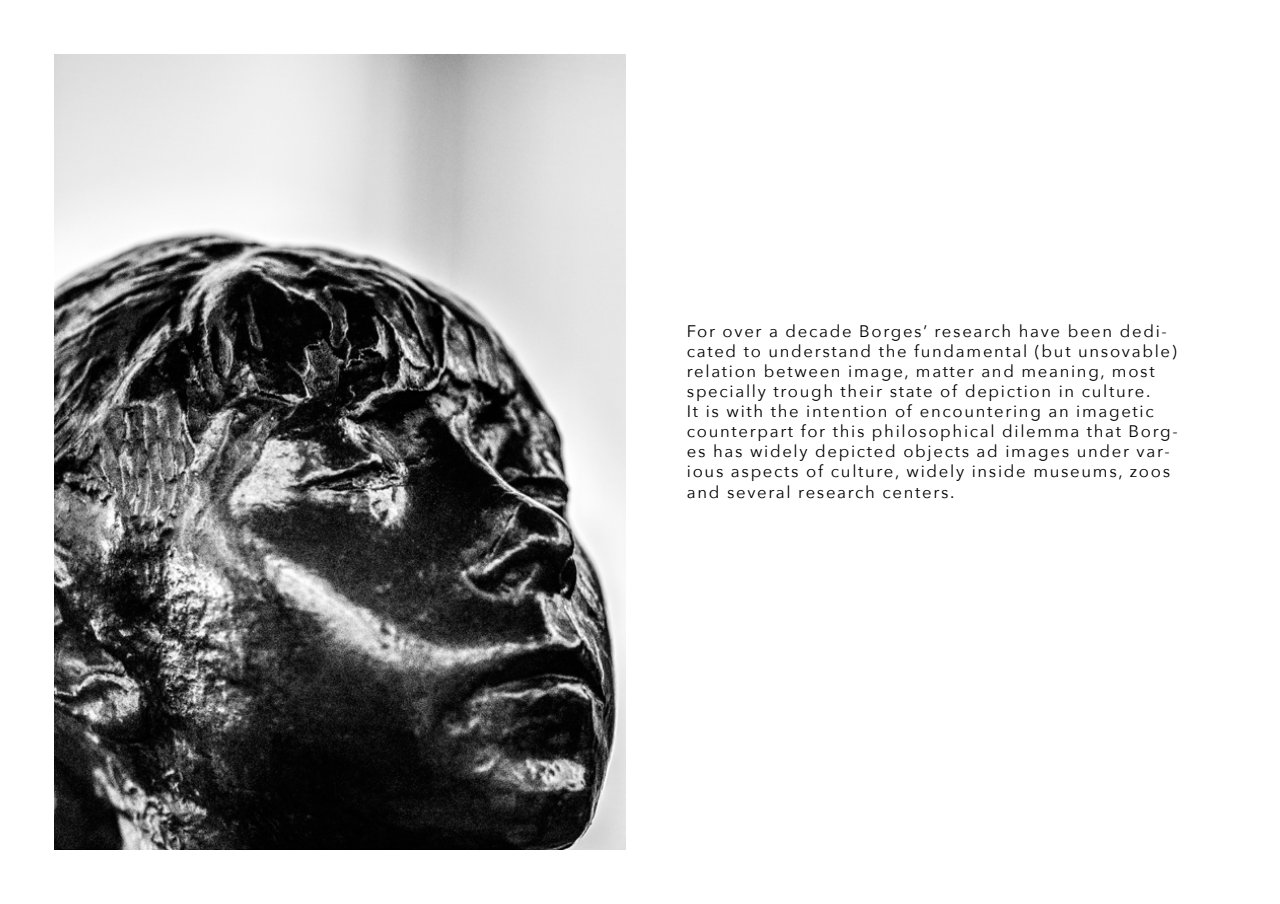 For over a decade Borges' research have been dedicated to understand the fundamental (but unsovable) relation between image, matter and meaning, most specially trough their state of depiction in culture.
It is with the intention of encountering an imagetic counterpart for this philosophical dilemma that Borges has widely depicted objects ad images under various aspects of culture, widely inside museums, zoos and several research centers.